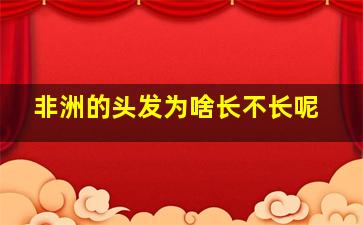 非洲的头发为啥长不长呢